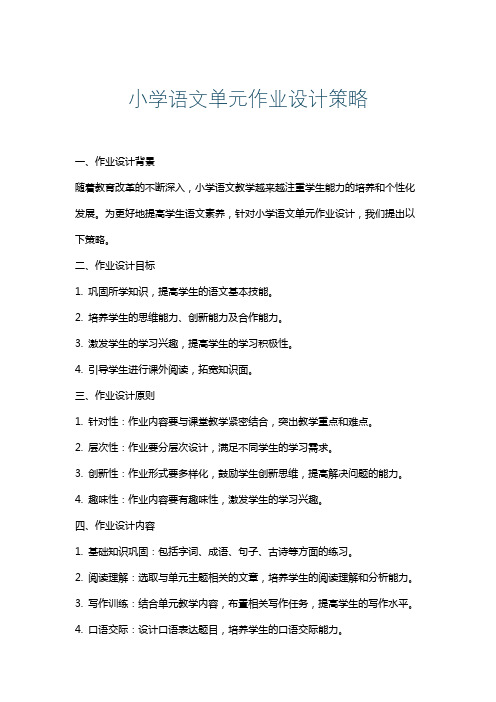 小学语文单元作业设计策略

一、作业设计背景

随着教育改革的不断深入，小学语文教学越来越注重学生能力的培养和个性化发展。为更好地提高学生语文素养，针对小学语文单元作业设计，我们提出以下策略。

二、作业设计目标

1. 巩固所学知识，提高学生的语文基本技能。

2. 培养学生的思维能力、创新能力及合作能力。

3. 激发学生的学习兴趣，提高学生的学习积极性。

4. 引导学生进行课外阅读，拓宽知识面。

三、作业设计原则

1. 针对性：作业内容要与课堂教学紧密结合，突出教学重点和难点。

2. 层次性：作业要分层次设计，满足不同学生的学习需求。

3. 创新性：作业形式要多样化，鼓励学生创新思维，提高解决问题的能力。

4. 趣味性：作业内容要有趣味性，激发学生的学习兴趣。

四、作业设计内容

1. 基础知识巩固：包括字词、成语、句子、古诗等方面的练习。

2. 阅读理解：选取与单元主题相关的文章，培养学生的阅读理解和分析能力。

3. 写作训练：结合单元教学内容，布置相关写作任务，提高学生的写作水平。

4. 口语交际：设计口语表达题目，培养学生的口语交际能力。